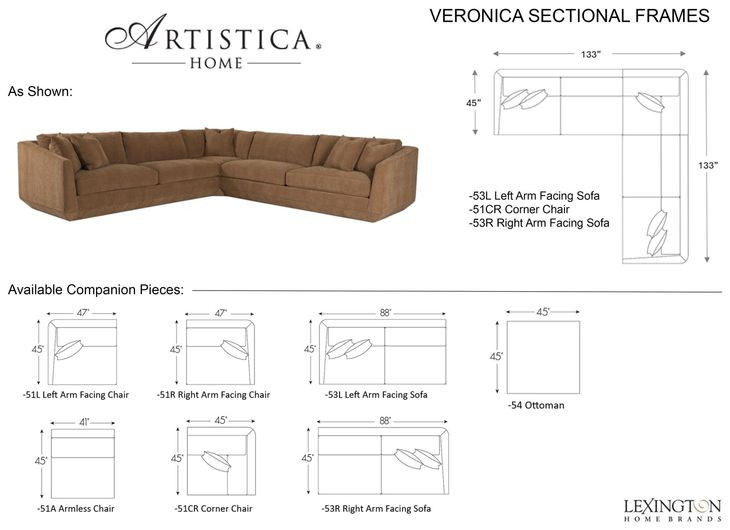 ARTISTICA®
HOME

VERONICA SECTIONAL FRAMES

As Shown:

133"
45"
133"

-53L Left Arm Facing Sofa
-51CR Corner Chair
-53R Right Arm Facing Sofa

Available Companion Pieces:

47"
45"
-51L Left Arm Facing Chair

47"
45"
-51R Right Arm Facing Chair

88"
45"
-53L Left Arm Facing Sofa

45"
45"
-54 Ottoman

41"
45"
-51A Armless Chair

45"
45"
-51CR Corner Chair

88"
45"
-53R Right Arm Facing Sofa

LEXINGTON
HOME BRANDS